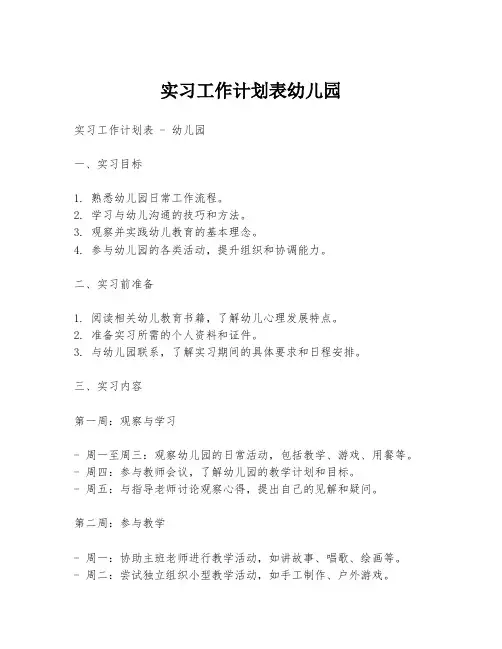 实习工作计划表幼儿园

实习工作计划表 - 幼儿园

一、实习目标

1. 熟悉幼儿园日常工作流程。
2. 学习与幼儿沟通的技巧和方法。
3. 观察并实践幼儿教育的基本理念。
4. 参与幼儿园的各类活动，提升组织和协调能力。

二、实习前准备

1. 阅读相关幼儿教育书籍，了解幼儿心理发展特点。
2. 准备实习所需的个人资料和证件。
3. 与幼儿园联系，了解实习期间的具体要求和日程安排。

三、实习内容

第一周：观察与学习

- 周一至周三：观察幼儿园的日常活动，包括教学、游戏、用餐等。
- 周四：参与教师会议，了解幼儿园的教学计划和目标。
- 周五：与指导老师讨论观察心得，提出自己的见解和疑问。

第二周：参与教学

- 周一：协助主班老师进行教学活动，如讲故事、唱歌、绘画等。
- 周二：尝试独立组织小型教学活动，如手工制作、户外游戏。